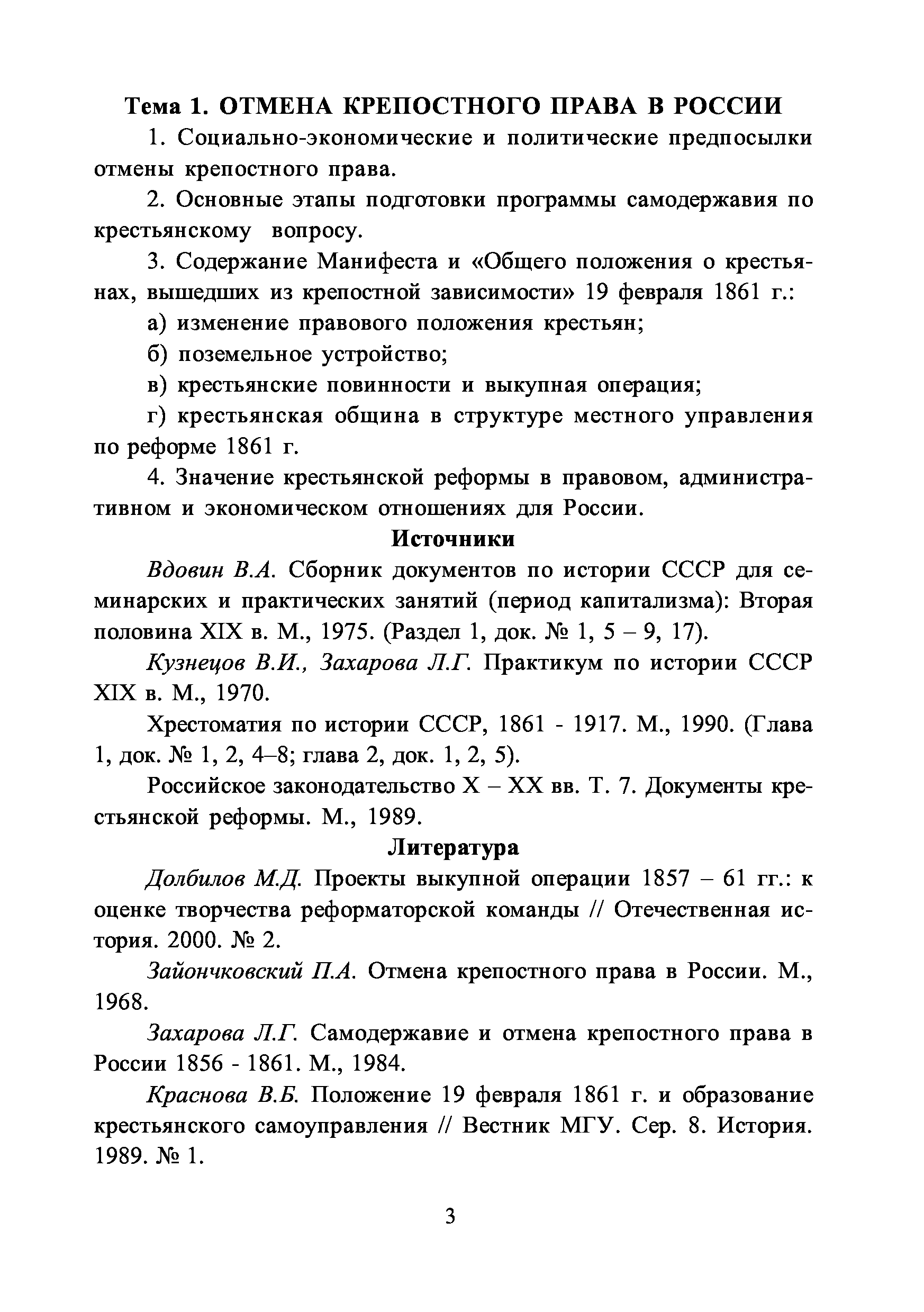 Тема 1. ОТМЕНА КРЕПОСТНОГО ПРАВА В РОССИИ

1. Социально-экономические и политические предпосылки отмены крепостного права.

2. Основные этапы подготовки программы самодержавия по крестьянскому вопросу.

3. Содержание Манифеста и «Общего положения о крестьянах, вышедших из крепостной зависимости» 19 февраля 1861 г.:

а) изменение правового положения крестьян;

б) поземельное устройство;

в) крестьянские повинности и выкупная операция;

г) крестьянская община в структуре местного управления по реформе 1861 г.

4. Значение крестьянской реформы в правовом, административном и экономическом отношениях для России.

Источники

Вдовин В.А. Сборник документов по истории СССР для семинарских и практических занятий (период капитализма): Вторая половина XIX в. М., 1975. (Раздел 1, док. № 1, 5 – 9, 17).

Кузнецов В.И., Захарова Л.Г. Практикум по истории СССР XIX в. М., 1970.

Хрестоматия по истории СССР, 1861 - 1917. М., 1990. (Глава 1, док. № 1, 2, 4–8; глава 2, док. 1, 2, 5).

Российское законодательство X – XX вв. Т. 7. Документы крестьянской реформы. М., 1989.

Литература

Долбилов М.Д. Проекты выкупной операции 1857 – 61 гг.: к оценке творчества реформаторской команды // Отечественная история. 2000. № 2.

Зайончковский П.А. Отмена крепостного права в России. М., 1968.

Захарова Л.Г. Самодержавие и отмена крепостного права в России 1856 - 1861. М., 1984.

Краснова В.Б. Положение 19 февраля 1861 г. и образование крестьянского самоуправления // Вестник МГУ. Сер. 8. История. 1989. № 1.

3